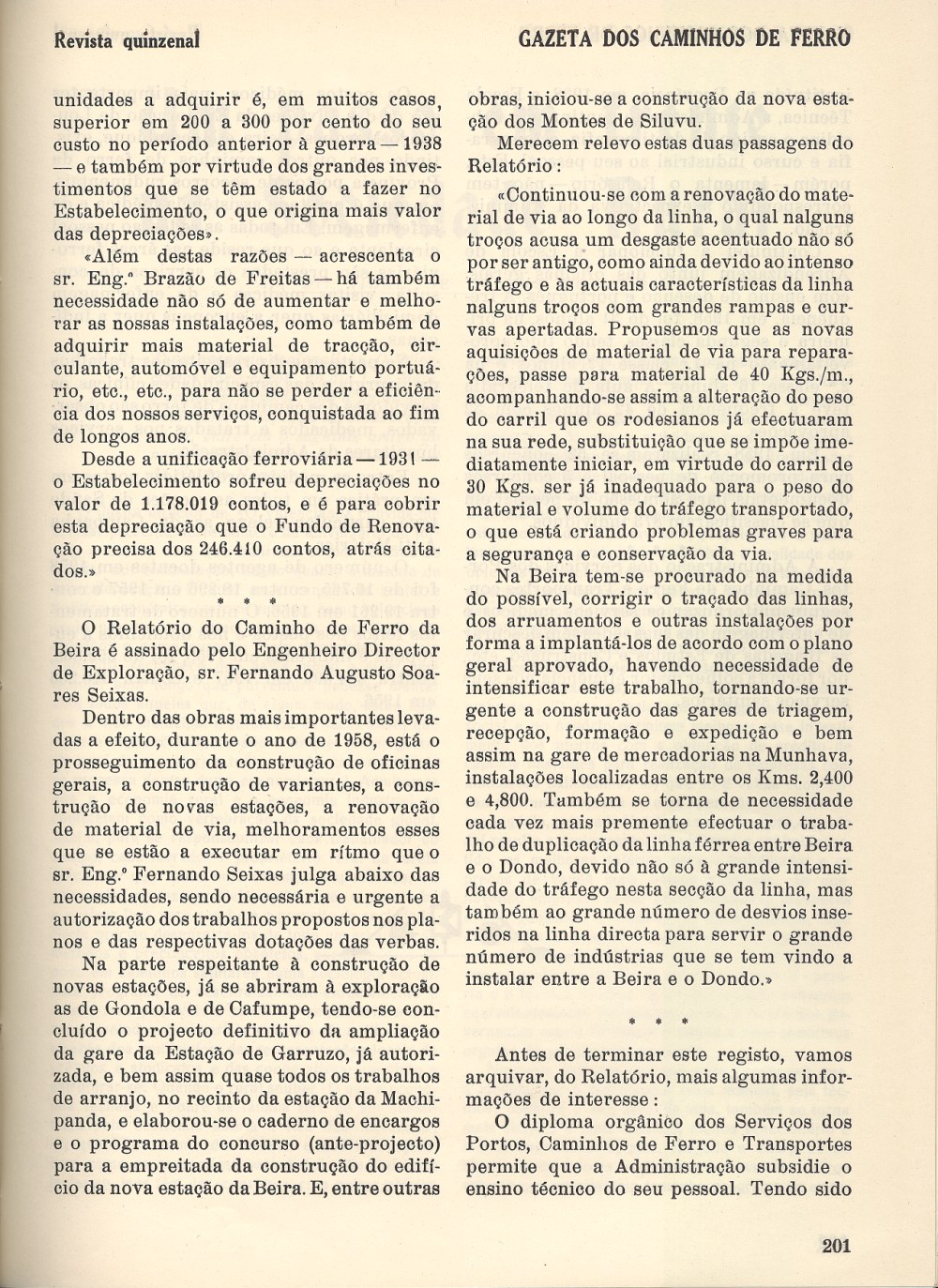 Revista quinzenal

GAZETA DOS CAMINHOS DE FERRO

unidades a adquirir é, em muitos casos, superior em 200 a 300 por cento do seu custo no período anterior à guerra — 1938 — e também por virtude dos grandes investimentos que se têm estado a fazer no Estabelecimento, o que origina mais valor das depreciações».

«Além destas razões — acrescenta o sr. Eng.º Brazão de Freitas — há também necessidade não só de aumentar e melhorar as nossas instalações, como também de adquirir mais material de tracção, circulante, automóvel e equipamento portuário, etc., etc., para não se perder a eficiência dos nossos serviços, conquistada ao fim de longos anos.

Desde a unificação ferroviária — 1931 — o Estabelecimento sofreu depreciações no valor de 1.178.019 contos, e é para cobrir esta depreciação que o Fundo de Renovação precisa dos 246.410 contos, atrás citados.»

* * *

O Relatório do Caminho de Ferro da Beira é assinado pelo Engenheiro Director de Exploração, sr. Fernando Augusto Soares Seixas.

Dentro das obras mais importantes levadas a efeito, durante o ano de 1958, está o prosseguimento da construção de oficinas gerais, a construção de variantes, a construção de novas estações, a renovação de material de via, melhoramentos esses que se estão a executar em rítmo que o sr. Eng.º Fernando Seixas julga abaixo das necessidades, sendo necessária e urgente a autorização dos trabalhos propostos nos planos e das respectivas dotações das verbas.

Na parte respeitante à construção de novas estações, já se abriram à exploração as de Gondola e de Cafumpe, tendo-se concluído o projecto definitivo da ampliação da gare da Estação de Garruzo, já autorizada, e bem assim quase todos os trabalhos de arranjo, no recinto da estação da Machipanda, e elaborou-se o caderno de encargos e o programa do concurso (ante-projecto) para a empreitada da construção do edifício da nova estação da Beira. E, entre outras obras, iniciou-se a construção da nova estação dos Montes de Siluvu.

Merecem relevo estas duas passagens do Relatório:

«Continuou-se com a renovação do material de via ao longo da linha, o qual nalguns troços acusa um desgaste acentuado não só por ser antigo, como ainda devido ao intenso tráfego e às actuais características da linha nalguns troços com grandes rampas e curvas apertadas. Propusemos que as novas aquisições de material de via para reparações, passe para material de 40 Kgs./m., acompanhando-se assim a alteração do peso do carril que os rodesianos já efectuaram na sua rede, substituição que se impõe imediatamente iniciar, em virtude do carril de 30 Kgs. ser já inadequado para o peso do material e volume do tráfego transportado, o que está criando problemas graves para a segurança e conservação da via.

Na Beira tem-se procurado na medida do possível, corrigir o traçado das linhas, dos arruamentos e outras instalações por forma a implantá-los de acordo com o plano geral aprovado, havendo necessidade de intensificar este trabalho, tornando-se urgente a construção das gares de triagem, recepção, formação e expedição e bem assim na gare de mercadorias na Munhava, instalações localizadas entre os Kms. 2,400 e 4,800. Também se torna de necessidade cada vez mais premente efectuar o trabalho de duplicação da linha férrea entre Beira e o Dondo, devido não só à grande intensidade do tráfego nesta secção da linha, mas também ao grande número de desvios inseridos na linha directa para servir o grande número de indústrias que se tem vindo a instalar entre a Beira e o Dondo.»

* * *

Antes de terminar este registo, vamos arquivar, do Relatório, mais algumas informações de interesse:

O diploma orgânico dos Serviços dos Portos, Caminhos de Ferro e Transportes permite que a Administração subsidie o ensino técnico do seu pessoal. Tendo sido

201